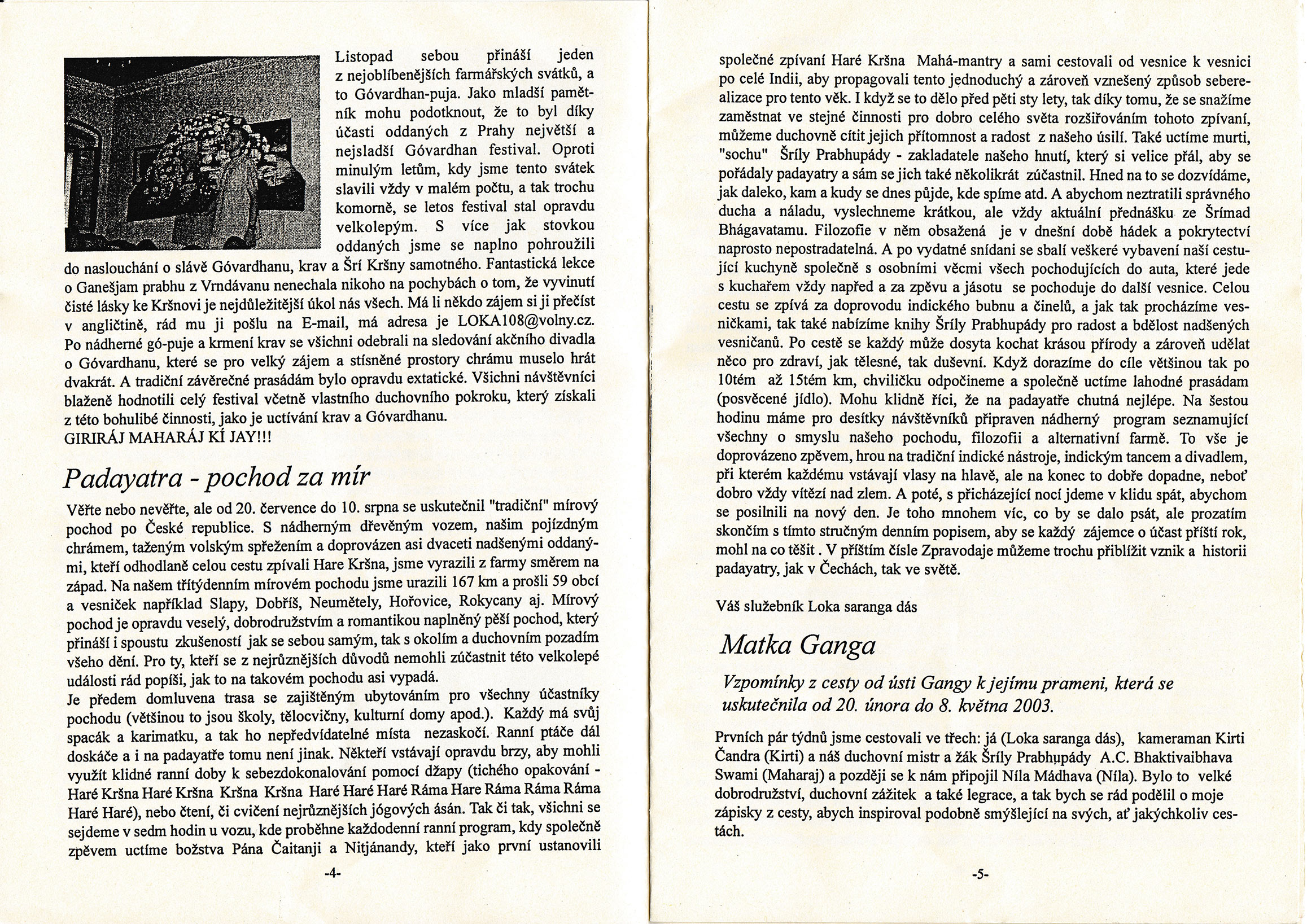 Listopad sebou přináší jeden z nejoblíbenějších farmářských svátků, a to Góvardhan-puja. Jako mladší pamětník mohu podotknout, že to byl díky účasti oddaných z Prahy největší a nejsladší Góvardhan festival. Oproti minulým letům, kdy jsme tento svátek slavili vždy v malém počtu, a tak trochu komorně, se letos festival stal opravdu velkolepým. S více jak stovkou oddaných jsme se naplno pohroužili do naslouchání o slávě Góvardhanu, krav a Šrí Kršny samotného. Fantastická lekce o Ganešjam prabhu z Vrndávanu nenechala nikoho na pochybách o tom, že vyvinutí čisté lásky ke Kršnovi je nejdůležitější úkol nás všech. Má li někdo zájem si ji přečíst v angličtině, rád mu ji pošlu na E-mail, má adresa je LOKA108@volny.cz. Po nádherné gó-puje a krmení krav se všichni odebrali na sledování akčního divadla o Góvardhanu, které se pro velký zájem a stísněné prostory chrámu muselo hrát dvakrát. A tradiční závěrečné prasádám bylo opravdu extatické. Všichni návštěvníci blaženě hodnotili celý festival včetně vlastního duchovního pokroku, který získali z této bohulibé činnosti, jako je uctívání krav a Góvardhanu.
GIRIRÁJ MAHARÁJ KÍ JAY!!!

Padayatra - pochod za mír

Věřte nebo nevěřte, ale od 20. července do 10. srpna se uskutečnil "tradiční" mírový pochod po České republice. S nádherným dřevěným vozem, našim pojízdným chrámem, taženým volským spřežením a doprovázen asi dvaceti nadšenými oddanými, kteří odhodlaně celou cestu zpívali Hare Kršna, jsme vyrazili z farmy směrem na západ. Na našem třítýdenním mírovém pochodu jsme urazili 167 km a prošli 59 obcí a vesniček například Slapy, Dobříš, Neumětely, Hořovice, Rokycany aj. Mírový pochod je opravdu veselý, dobrodružstvím a romantikou naplněný pěší pochod, který přináší i spoustu zkušeností jak se sebou samým, tak s okolím a duchovním pozadím všeho dění. Pro ty, kteří se z nejrůznějších důvodů nemohli zúčastnit této velkolepé události rád popíši, jak to na takovém pochodu asi vypadá.
Je předem domluvena trasa se zajištěným ubytováním pro všechny účastníky pochodu (většinou to jsou školy, tělocvičny, kulturní domy apod.). Každý má svůj spacák a karimatku, a tak ho nepředvídatelné místa nezaskočí. Ranní ptáče dál doskáče a i na padayatře tomu není jinak. Někteří vstávají opravdu brzy, aby mohli využít klidné ranní doby k sebezdokonalování pomocí džapy (tichého opakování - Haré Kršna Haré Kršna Kršna Kršna Haré Haré Haré Ráma Hare Ráma Ráma Ráma Haré Haré), nebo čtení, či cvičení nejrůznějších jógových ásán. Tak či tak, všichni se sejdeme v sedm hodin u vozu, kde proběhne každodenní ranní program, kdy společně zpěvem uctíme božstva Pána Čaitanji a Nitjánandy, kteří jako první ustanovili

-4-

společné zpívaní Haré Kršna Mahá-mantry a sami cestovali od vesnice k vesnici po celé Indii, aby propagovali tento jednoduchý a zároveň vznešený způsob seberealizace pro tento věk. I když se to dělo před pěti sty lety, tak díky tomu, že se snažíme zaměstnat ve stejné činnosti pro dobro celého světa rozšiřováním tohoto zpívaní, můžeme duchovně cítit jejich přítomnost a radost z našeho úsilí. Také uctíme murti, "sochu" Šríly Prabhupády - zakladatele našeho hnutí, který si velice přál, aby se pořádaly padayatry a sám se jich také několikrát zúčastnil. Hned na to se dozvídáme, jak daleko, kam a kudy se dnes půjde, kde spíme atd. A abychom neztratili správného ducha a náladu, vyslechneme krátkou, ale vždy aktuální přednášku ze Šrímad Bhágavatamu. Filozofie v něm obsažená je v dnešní době hádek a pokrytectví naprosto nepostradatelná. A po vydatné snídani se sbalí veškeré vybavení naší cestující kuchyně společně s osobními věcmi všech pochodujících do auta, které jede s kuchařem vždy napřed a za zpěvu a jásotu se pochoduje do další vesnice. Celou cestu se zpívá za doprovodu indického bubnu a činelů, a jak tak procházíme vesničkami, tak také nabízíme knihy Šríly Prabhupády pro radost a bdělost nadšených vesničanů. Po cestě se každý může dosyta kochat krásou přírody a zároveň udělat něco pro zdraví, jak tělesné, tak duševní. Když dorazíme do cíle většinou tak po 10tém až 15tém km, chviličku odpočineme a společně uctíme lahodné prasádam (posvěcené jídlo). Mohu klidně říci, že na padayatře chutná nejlépe. Na šestou hodinu máme pro desítky návštěvníků připraven nádherný program seznamující všechny o smyslu našeho pochodu, filozofii a alternativní farmě. To vše je doprovázeno zpěvem, hrou na tradiční indické nástroje, indickým tancem a divadlem, při kterém každému vstávají vlasy na hlavě, ale na konec to dobře dopadne, neboť dobro vždy vítězí nad zlem. A poté, s přicházející nocí jdeme v klidu spát, abychom se posilnili na nový den. Je toho mnohem víc, co by se dalo psát, ale prozatím skončím s tímto stručným denním popisem, aby se každý zájemce o účast příští rok, mohl na co těšit . V příštím čísle Zpravodaje můžeme trochu přiblížit vznik a historii padayatry, jak v Čechách, tak ve světě.

Váš služebník Loka saranga dás

Matka Ganga

Vzpomínky z cesty od ústi Gangy k jejímu prameni, která se uskutečnila od 20. února do 8. května 2003.

Prvních pár týdnů jsme cestovali ve třech: já (Loka saranga dás), kameraman Kirti Čandra (Kirti) a náš duchovní mistr a žák Šríly Prabhupády A.C. Bhaktivaibhava Swami (Maharaj) a později se k nám připojil Níla Mádhava (Níla). Bylo to velké dobrodružství, duchovní zážitek a také legrace, a tak bych se rád podělil o moje zápisky z cesty, abych inspiroval podobně smýšlející na svých, ať jakýchkoliv cestách.

-5-